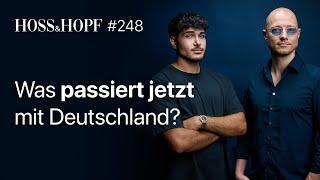 HOSS&HOPF #248

Was passiert jetzt mit Deutschland?